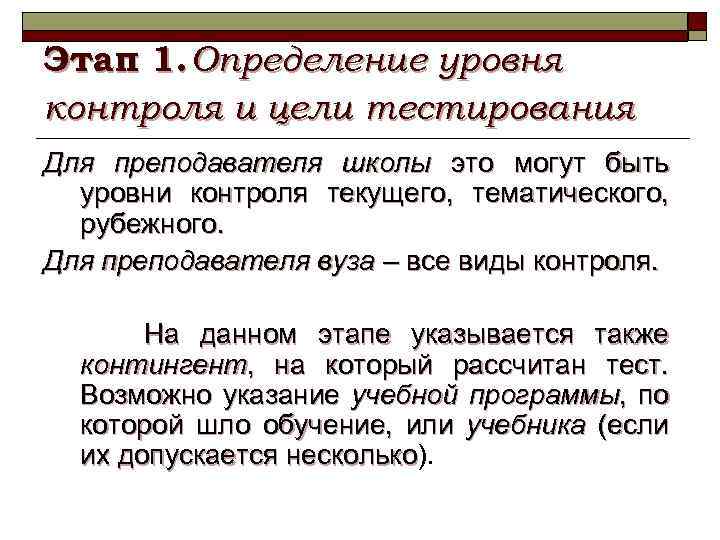 Этап 1. Определение уровня контроля и цели тестирования

Для преподавателя школы это могут быть уровни контроля текущего, тематического, рубежного.

Для преподавателя вуза – все виды контроля.

На данном этапе указывается также контингент, на который рассчитан тест. Возможно указание учебной программы, по которой шло обучение, или учебника (если их допускается несколько).